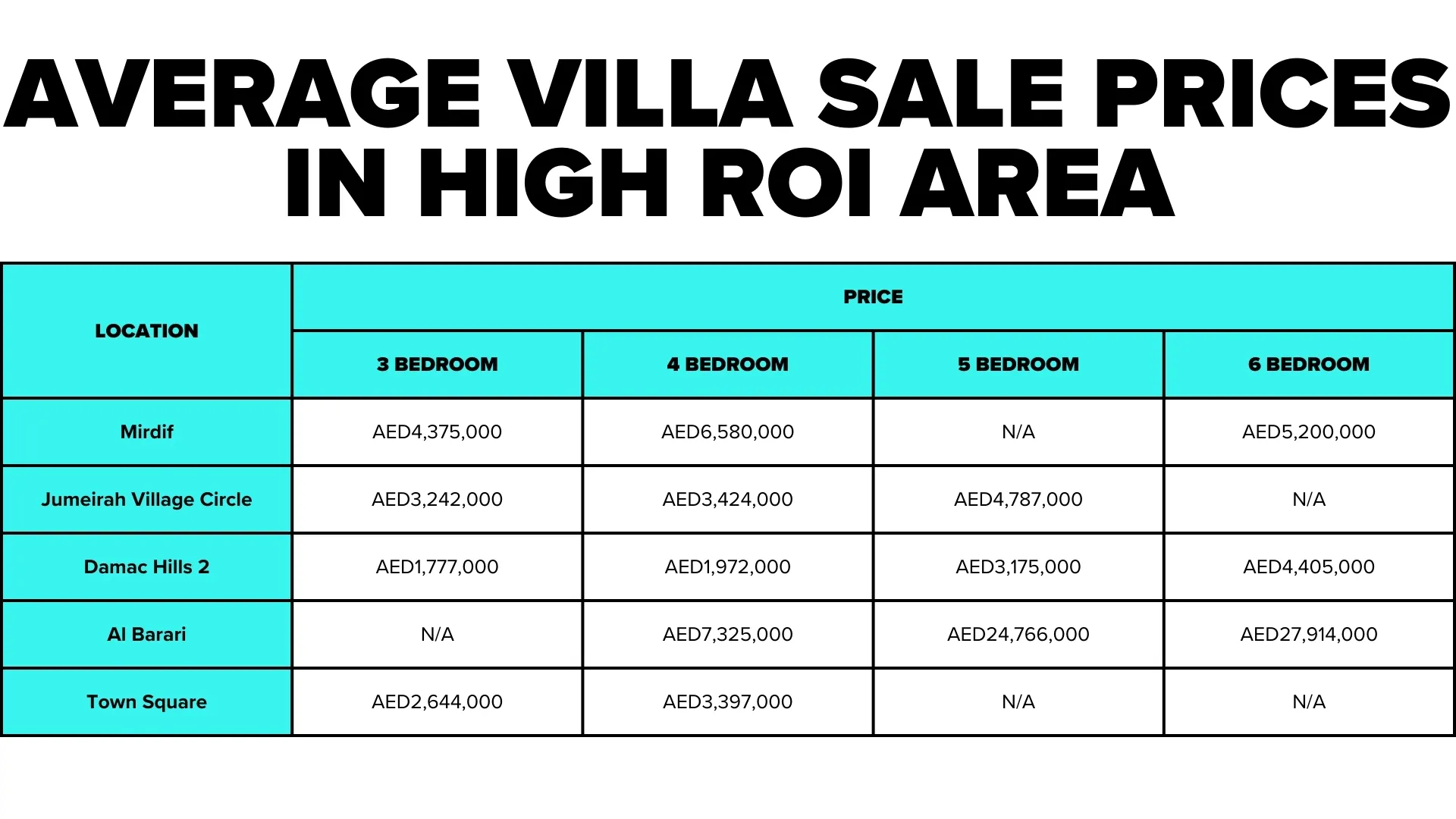 AVERAGE VILLA SALE PRICES IN HIGH ROI AREA

| LOCATION | PRICE | | | |
|---|---|---|---|---|
| | 3 BEDROOM | 4 BEDROOM | 5 BEDROOM | 6 BEDROOM |
| Mirdif | AED4,375,000 | AED6,580,000 | N/A | AED5,200,000 |
| Jumeirah Village Circle | AED3,242,000 | AED3,424,000 | AED4,787,000 | N/A |
| Damac Hills 2 | AED1,777,000 | AED1,972,000 | AED3,175,000 | AED4,405,000 |
| Al Barari | N/A | AED7,325,000 | AED24,766,000 | AED27,914,000 |
| Town Square | AED2,644,000 | AED3,397,000 | N/A | N/A |